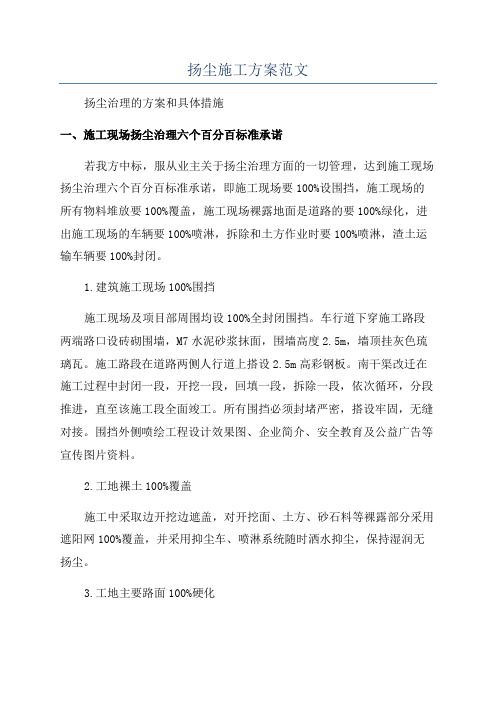 扬尘施工方案范文

扬尘治理的方案和具体措施

一、施工现场扬尘治理六个百分百标准承诺

若我方中标，服从业主关于扬尘治理方面的一切管理，达到施工现场扬尘治理六个百分百标准承诺，即施工现场要100%设围挡，施工现场的所有物料堆放要100%覆盖，施工现场裸露地面是道路的要100%绿化，进出施工现场的车辆要100%喷淋，拆除和土方作业时要100%喷淋，渣土运输车辆要100%封闭。

1.建筑施工现场100%围挡

施工现场及项目部周围均设100%全封闭围挡。车行道下穿施工路段两端路口设砖砌围墙，M7水泥砂浆抹面，围墙高度2.5m，墙顶挂灰色琉璃瓦。施工路段在道路两侧人行道上搭设2.5m高彩钢板。南干渠改迁在施工过程中封闭一段，开挖一段，回填一段，拆除一段，依次循环，分段推进，直至该施工段全面竣工。所有围挡必须封堵严密，搭设牢固，无缝对接。围挡外侧喷绘工程设计效果图、企业简介、安全教育及公益广告等宣传图片资料。

2.工地裸土100%覆盖

施工中采取边开挖边遮盖，对开挖面、土方、砂石料等裸露部分采用遮阳网100%覆盖，并采用抑尘车、喷淋系统随时洒水抑尘，保持湿润无扬尘。

3.工地主要路面100%硬化